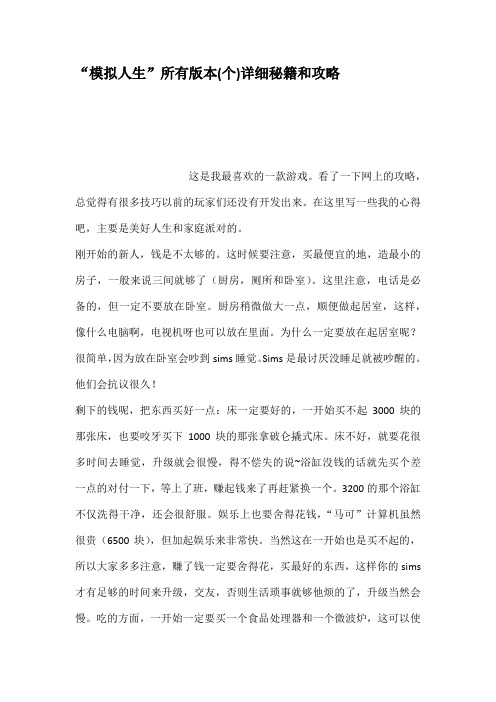 “模拟人生”所有版本(个)详细秘籍和攻略

这是我最喜欢的一款游戏。看了一下网上的攻略，总觉得有很多技巧以前的玩家们还没有开发出来。在这里写一些我的心得吧，主要是美好人生和家庭派对的。

刚开始的新人，钱是不太够的。这时候要注意，买最便宜的地，造最小的房子，一般来说三间就够了（厨房，厕所和卧室）。这里注意，电话是必备的，但一定不要放在卧室。厨房稍微做大一点，顺便做起居室，这样，像什么电脑啊，电视机呀也可以放在里面。为什么一定要放在起居室呢？很简单，因为放在卧室会吵到 sims 睡觉。Sims 是最讨厌没睡足就被吵醒的。他们会抗议很久！

剩下的钱呢，把东西买好一点：床一定要好的，一开始买不起 3000 块的那张床，也要咬牙买下 1000 块的那张拿破仑撬式床。床不好，就要花很多时间去睡觉，升级就会很慢，得不偿失的说~浴缸没钱的话就先买个差一点的对付一下，等上了班，赚起钱来了再赶紧换一个。3200 的那个浴缸不仅洗得干净，还会很舒服。娱乐上也要舍得花钱，“马可”计算机虽然很贵（6500 块），但加起娱乐来非常快。当然这在一开始也是买不起的，所以大家多多注意，赚了钱一定要舍得花，买最好的东西，这样你的 sims 才有足够的时间来升级，交友，否则生活琐事就够他烦的了，升级当然会慢。吃的方面，一开始一定要买一个食品处理器和一个微波炉，这可以使